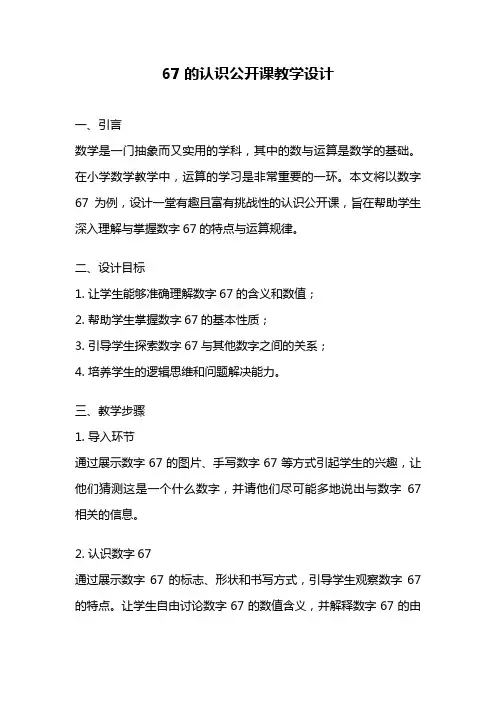 67 的认识公开课教学设计

一、引言

数学是一门抽象而又实用的学科，其中的数与运算是数学的基础。在小学数学教学中，运算的学习是非常重要的一环。本文将以数字 67 为例，设计一堂有趣且富有挑战性的认识公开课，旨在帮助学生深入理解与掌握数字 67 的特点与运算规律。

二、设计目标

1. 让学生能够准确理解数字 67 的含义和数值；

2. 帮助学生掌握数字 67 的基本性质；

3. 引导学生探索数字 67 与其他数字之间的关系；

4. 培养学生的逻辑思维和问题解决能力。

三、教学步骤

1. 导入环节

通过展示数字 67 的图片、手写数字 67 等方式引起学生的兴趣，让他们猜测这是一个什么数字，并请他们尽可能多地说出与数字 67 相关的信息。

2. 认识数字 67

通过展示数字 67 的标志、形状和书写方式，引导学生观察数字 67 的特点。让学生自由讨论数字 67 的数值含义，并解释数字 67 的由